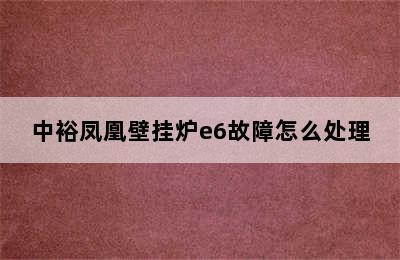 中裕凤凰壁挂炉e6故障怎么处理